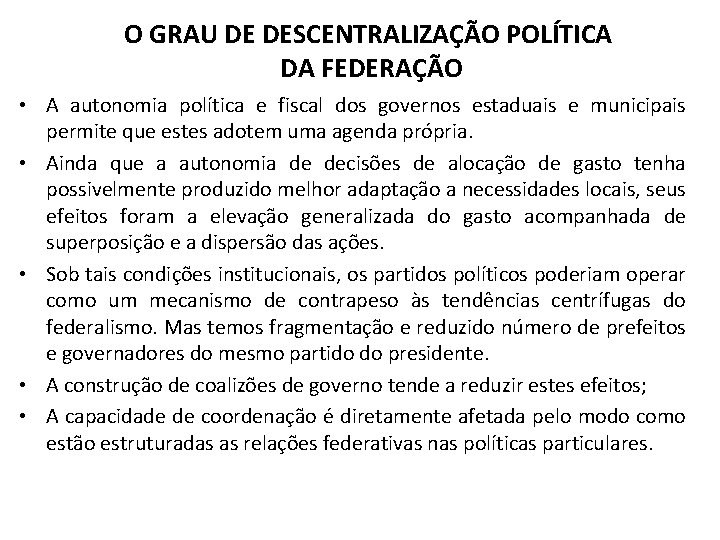 O GRAU DE DESCENTRALIZAÇÃO POLÍTICA
DA FEDERAÇÃO

• A autonomia política e fiscal dos governos estaduais e municipais permite que estes adotem uma agenda própria.
• Ainda que a autonomia de decisões de alocação de gasto tenha possivelmente produzido melhor adaptação a necessidades locais, seus efeitos foram a elevação generalizada do gasto acompanhada de superposição e a dispersão das ações.
• Sob tais condições institucionais, os partidos políticos poderiam operar como um mecanismo de contrapeso às tendências centrífugas do federalismo. Mas temos fragmentação e reduzido número de prefeitos e governadores do mesmo partido do presidente.
• A construção de coalizões de governo tende a reduzir estes efeitos;
• A capacidade de coordenação é diretamente afetada pelo modo como estão estruturadas as relações federativas nas políticas particulares.